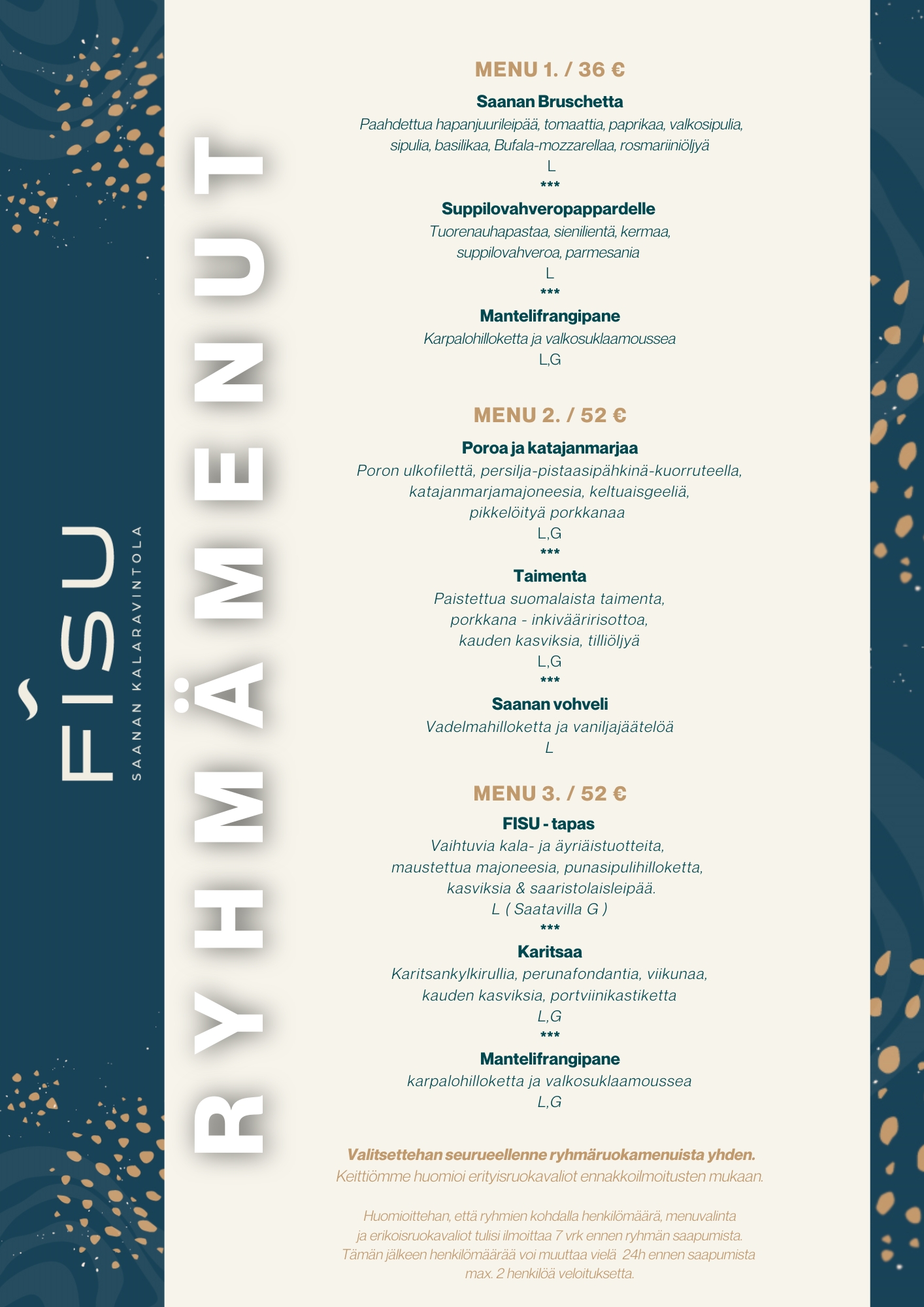 FISU
SAANAN KALARAVINTOLA

RYHMÄMENUT

MENU 1. / 36 €

Saanan Bruschetta
Paahdettua hapanjuurileipää, tomaattia, paprikaa, valkosipulia, sipulia, basilikaa, Bufala-mozzarellaa, rosmariiniöljyä
L
***
Suppilovahveropappardelle
Tuorenauhapastaa, sienilientä, kermaa, suppilovahveroa, parmesania
L
***
Mantelifrangipane
Karpalohilloketta ja valkosuklaamoussea
L,G

MENU 2. / 52 €

Poroa ja katajanmarjaa
Poron ulkofilettä, persilja-pistaasipähkinä-kuorruteella, katajanmarjamajoneesia, keltuaisgeeliä, pikkelöityä porkkanaa
L,G
***
Taimenta
Paistettua suomalaista taimenta, porkkana - inkivääririsottoa, kauden kasviksia, tilliöljyä
L,G
***
Saanan vohveli
Vadelmahilloketta ja vaniljajäätelöä
L

MENU 3. / 52 €

FISU - tapas
Vaihtuvia kala- ja äyriäistuotteita, maustettua majoneesia, punasipulihilloketta, kasviksia & saaristolaisleipää.
L ( Saatavilla G )
***
Karitsaa
Karitsankylkirullia, perunafondantia, viikunaa, kauden kasviksia, portviinikastiketta
L,G
***
Mantelifrangipane
karpalohilloketta ja valkosuklaamoussea
L,G

Valitsettehan seurueellenne ryhmäruokamenuista yhden.
Keittiömme huomioi erityisruokavaliot ennakkoilmoitusten mukaan.

Huomioittehan, että ryhmien kohdalla henkilömäärä, menuvalinta ja erikoisruokavaliot tulisi ilmoittaa 7 vrk ennen ryhmän saapumista. Tämän jälkeen henkilömäärää voi muuttaa vielä 24h ennen saapumista max. 2 henkilöä veloituksetta.